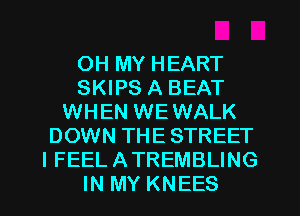 OH MY HEART
SKIPS A BEAT
WHEN WE WALK
DOWN THE STREET
I FEEL A TREMBLING
IN MY KNEES